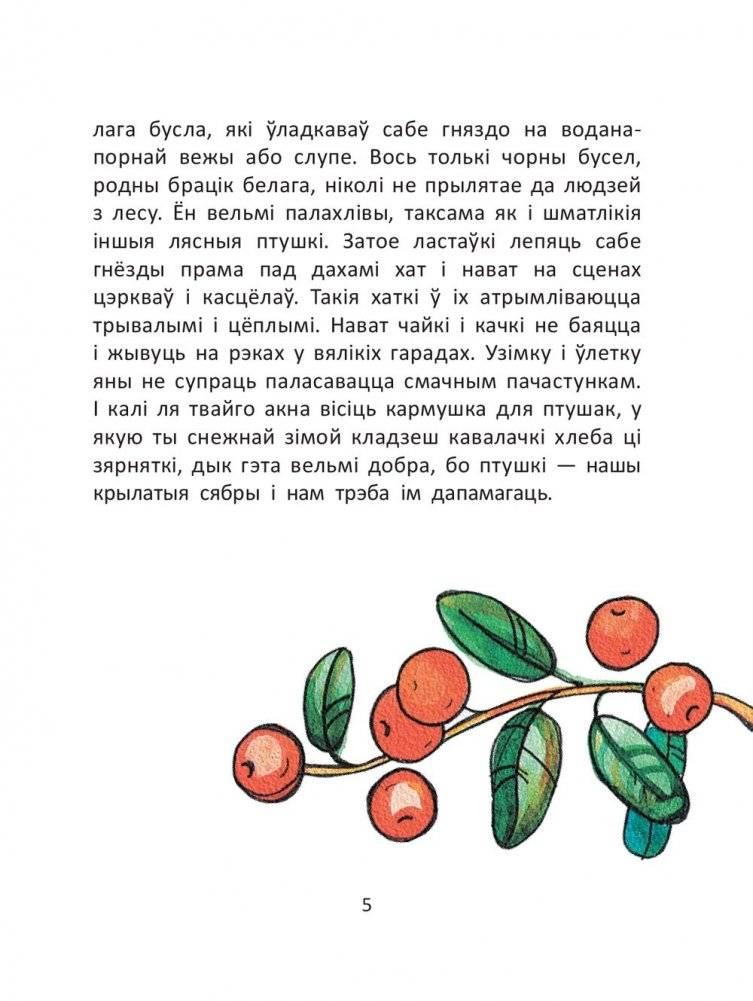 лага бусла, які ўладкаваў сабе гняздо на воданапорнай вежы або слупе. Вось толькі чорны бусел, родны брацік белага, ніколі не прылятае да людзей з лесу. Ён вельмі палахлівы, таксама як і шматлікія іншыя лясныя птушкі. Затое ластаўкі лепяць сабе гнёзды прама пад дахамі хат і нават на сценах цэркваў і касцёлаў. Такія хаткі ў іх атрымліваюцца трывалымі і цёплымі. Нават чайкі і качкі не баяцца і жывуць на рэках у вялікіх гарадах. Узімку і ўлетку яны не супраць паласавацца смачным пачастункам. І калі ля твайго акна вісіць кармушка для птушак, у якую ты снежнай зімой кладзеш кавалачкі хлеба ці зярняткі, дык гэта вельмі добра, бо птушкі — нашы крылатыя сябры і нам трэба ім дапамагаць.

5